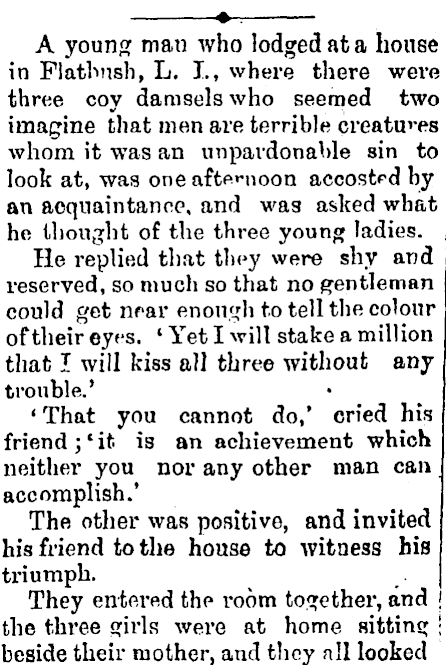 A young man who lodged at a house in Flatbush, L. I., where there were three coy damsels who seemed two imagine that men are terrible creatures whom it was an unpardonable sin to look at, was one afternoon accosted by an acquaintance, and was asked what he thought of the three young ladies.

He replied that they were shy and reserved, so much so that no gentleman could get near enough to tell the colour of their eyes. 'Yet I will stake a million that I will kiss all three without any trouble.'

'That you cannot do,' cried his friend; 'it is an achievement which neither you nor any other man can accomplish.'

The other was positive, and invited his friend to the house to witness his triumph.

They entered the room together, and the three girls were at home sitting beside their mother, and they all looked